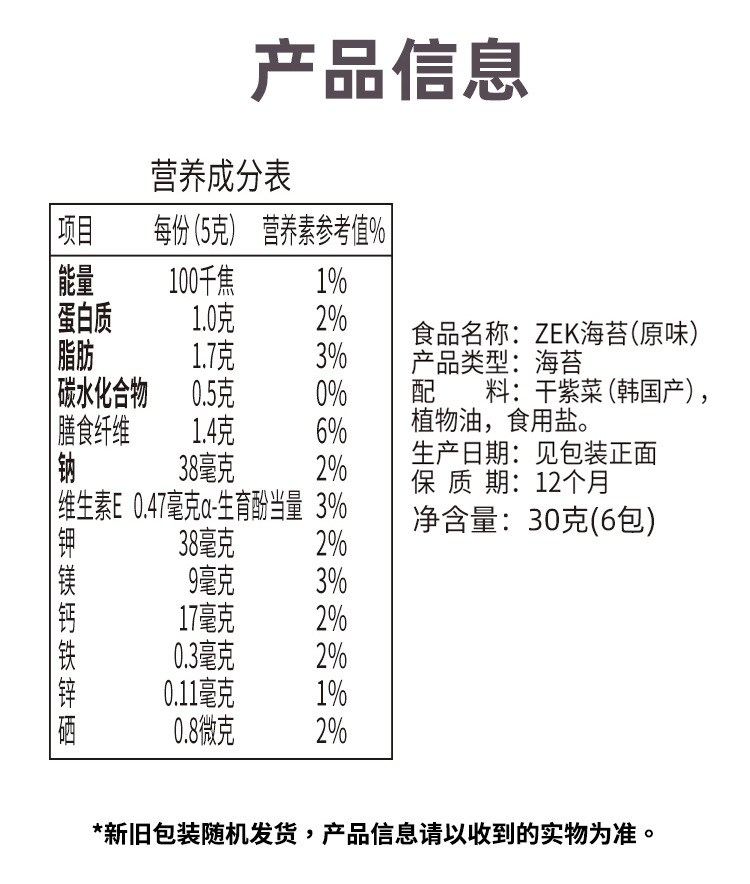 产品信息

营养成分表

| 项目 | 每份(5克) | 营养素参考值% |
|---|---|---|
| 能量 | 100千焦 | 1% |
| 蛋白质 | 1.0克 | 2% |
| 脂肪 | 1.7克 | 3% |
| 碳水化合物 | 0.5克 | 0% |
| 膳食纤维 | 1.4克 | 6% |
| 钠 | 38毫克 | 2% |
| 维生素E | 0.47毫克α-生育酚当量 | 3% |
| 钾 | 38毫克 | 2% |
| 镁 | 9毫克 | 3% |
| 钙 | 17毫克 | 2% |
| 铁 | 0.3毫克 | 2% |
| 锌 | 0.11毫克 | 1% |
| 硒 | 0.8微克 | 2% |

食品名称：ZEK海苔(原味)
产品类型：海苔
配 料：干紫菜(韩国产)，植物油，食用盐。
生产日期：见包装正面
保 质 期：12个月
净含量：30克(6包)

*新旧包装随机发货，产品信息请以收到的实物为准。